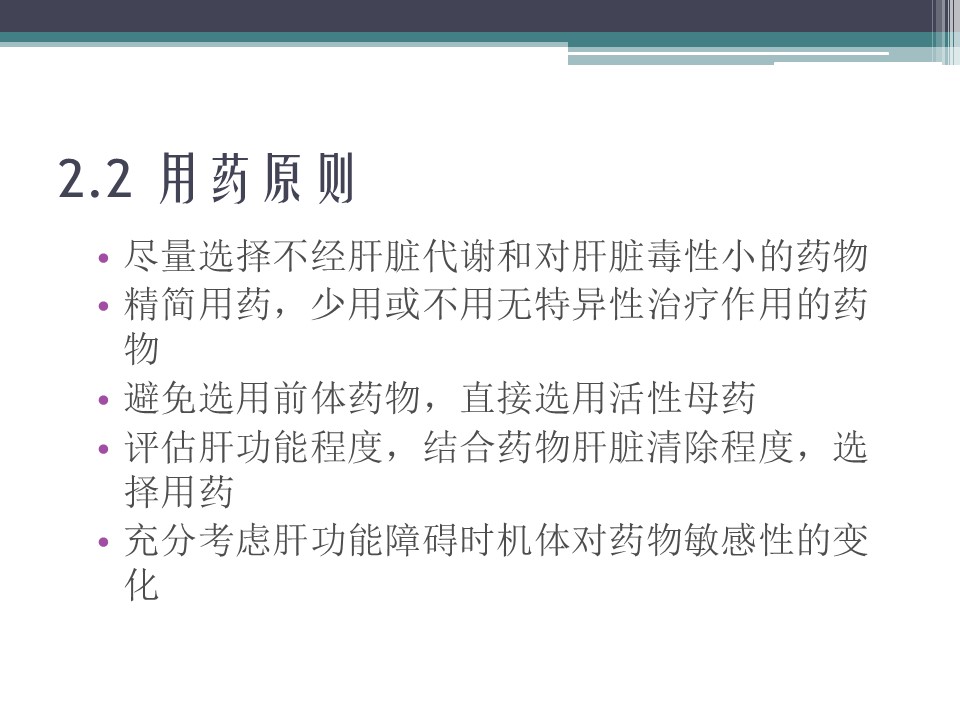 2.2 用药原则

• 尽量选择不经肝脏代谢和对肝脏毒性小的药物
• 精简用药，少用或不用无特异性治疗作用的药物
• 避免选用前体药物，直接选用活性母药
• 评估肝功能程度，结合药物肝脏清除程度，选择用药
• 充分考虑肝功能障碍时机体对药物敏感性的变化